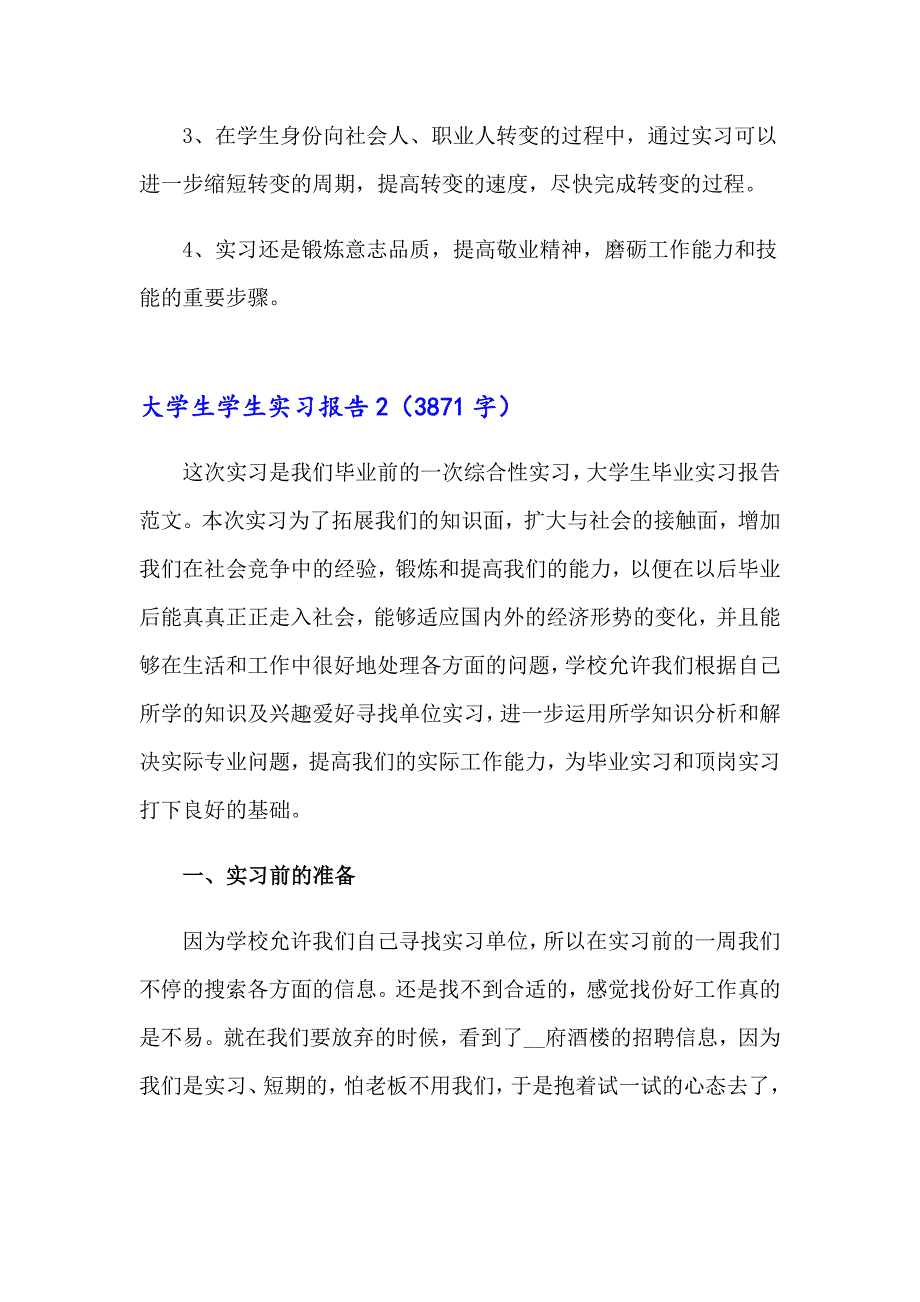 3、在学生身份向社会人、职业人转变的过程中，通过实习可以进一步缩短转变的周期，提高转变的速度，尽快完成转变的过程。

4、实习还是锻炼意志品质，提高敬业精神，磨砺工作能力和技能的重要步骤。

大学生学生实习报告2（3871字）

这次实习是我们毕业前的一次综合性实习，大学生毕业实习报告范文。本次实习为了拓展我们的知识面，扩大与社会的接触面，增加我们在社会竞争中的经验，锻炼和提高我们的能力，以便在以后毕业后能真真正正走入社会，能够适应国内外的经济形势的变化，并且能够在生活和工作中很好地处理各方面的问题，学校允许我们根据自己所学的知识及兴趣爱好寻找单位实习，进一步运用所学知识分析和解决实际专业问题，提高我们的实际工作能力，为毕业实习和顶岗实习打下良好的基础。

一、实习前的准备

因为学校允许我们自己寻找实习单位，所以在实习前的一周我们不停的搜索各方面的信息。还是找不到合适的，感觉找份好工作真的是不易。就在我们要放弃的时候，看到了__府酒楼的招聘信息，因为我们是实习、短期的，怕老板不用我们，于是抱着试一试的心态去了，